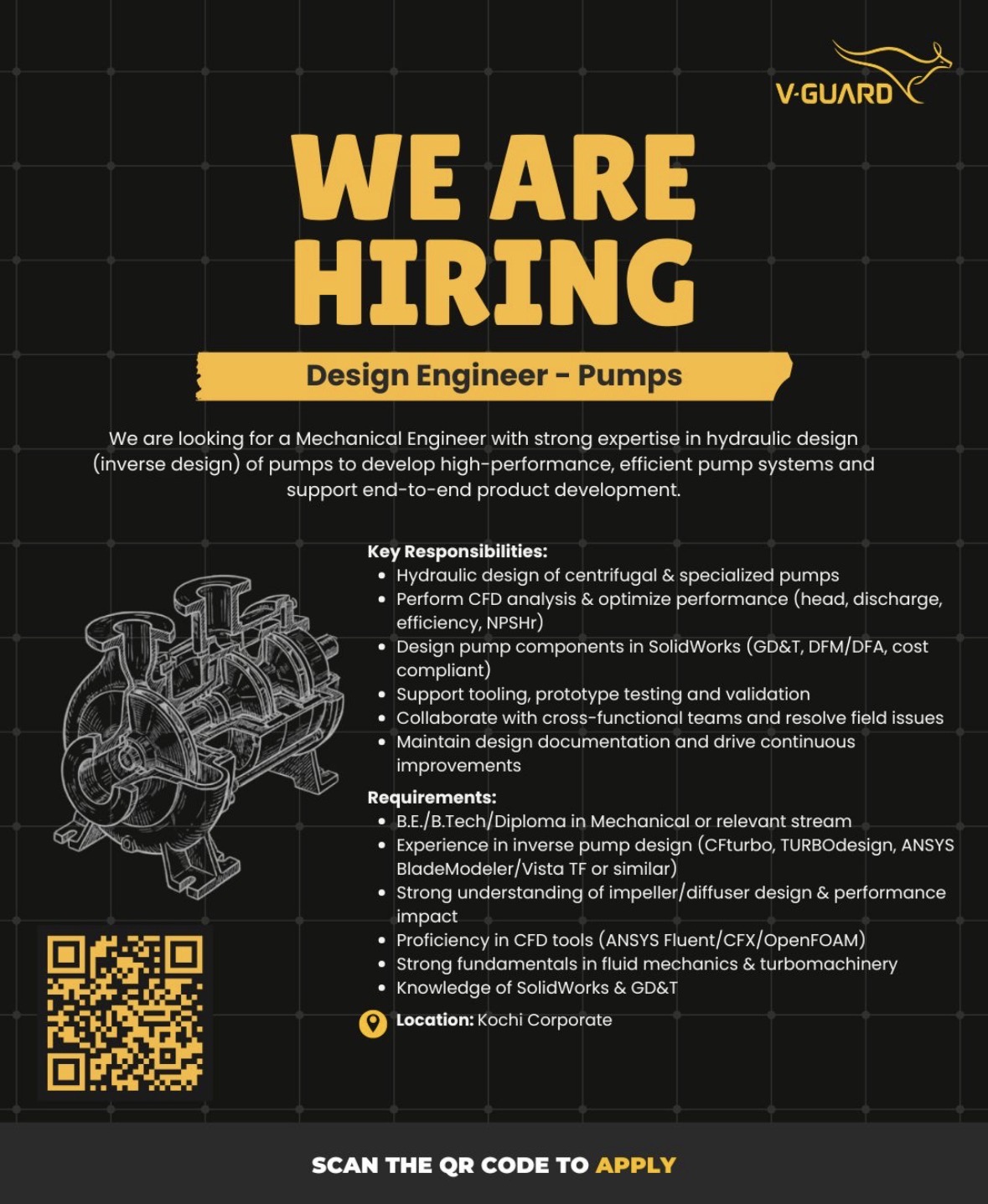 V-GUARD

WE ARE HIRING

Design Engineer - Pumps

We are looking for a Mechanical Engineer with strong expertise in hydraulic design (inverse design) of pumps to develop high-performance, efficient pump systems and support end-to-end product development.

Key Responsibilities:
• Hydraulic design of centrifugal & specialized pumps
• Perform CFD analysis & optimize performance (head, discharge, efficiency, NPSHr)
• Design pump components in SolidWorks (GD&T, DFM/DFA, cost compliant)
• Support tooling, prototype testing and validation
• Collaborate with cross-functional teams and resolve field issues
• Maintain design documentation and drive continuous improvements

Requirements:
• B.E./B.Tech/Diploma in Mechanical or relevant stream
• Experience in inverse pump design (CFturbo, TURBOdesign, ANSYS BladeModeler/Vista TF or similar)
• Strong understanding of impeller/diffuser design & performance impact
• Proficiency in CFD tools (ANSYS Fluent/CFX/OpenFOAM)
• Strong fundamentals in fluid mechanics & turbomachinery
• Knowledge of SolidWorks & GD&T

Location: Kochi Corporate

SCAN THE QR CODE TO APPLY